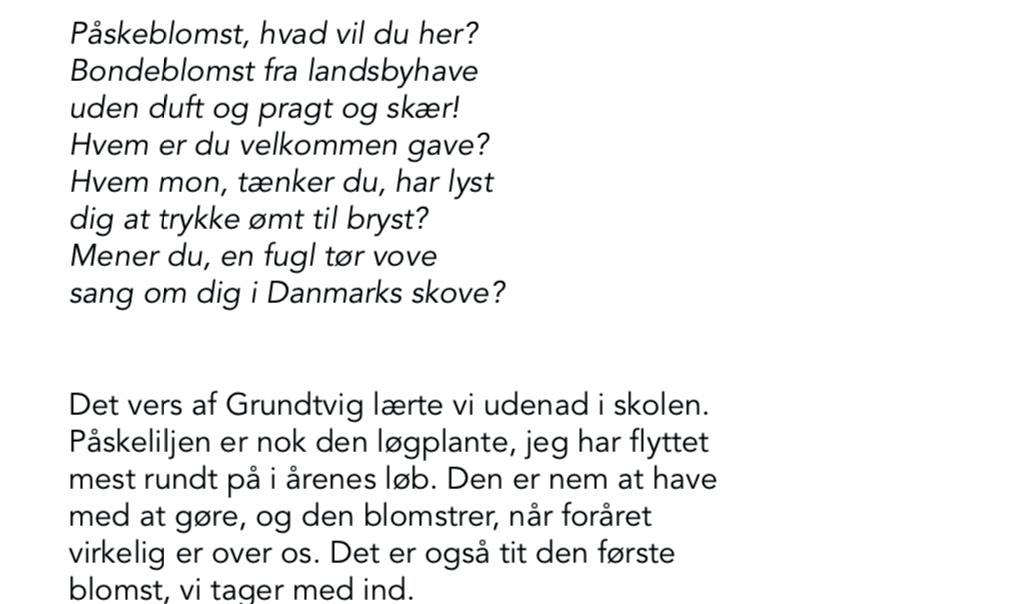 Påskeblomst, hvad vil du her?
Bondeblomst fra landsbyhave
uden duft og pragt og skær!
Hvem er du velkommen gave?
Hvem mon, tænker du, har lyst
dig at trykke ømt til bryst?
Mener du, en fugl tør vove
sang om dig i Danmarks skove?

Det vers af Grundtvig lærte vi udenad i skolen. Påskeliljen er nok den løgplante, jeg har flyttet mest rundt på i årenes løb. Den er nem at have med at gøre, og den blomstrer, når foråret virkelig er over os. Det er også tit den første blomst, vi tager med ind.